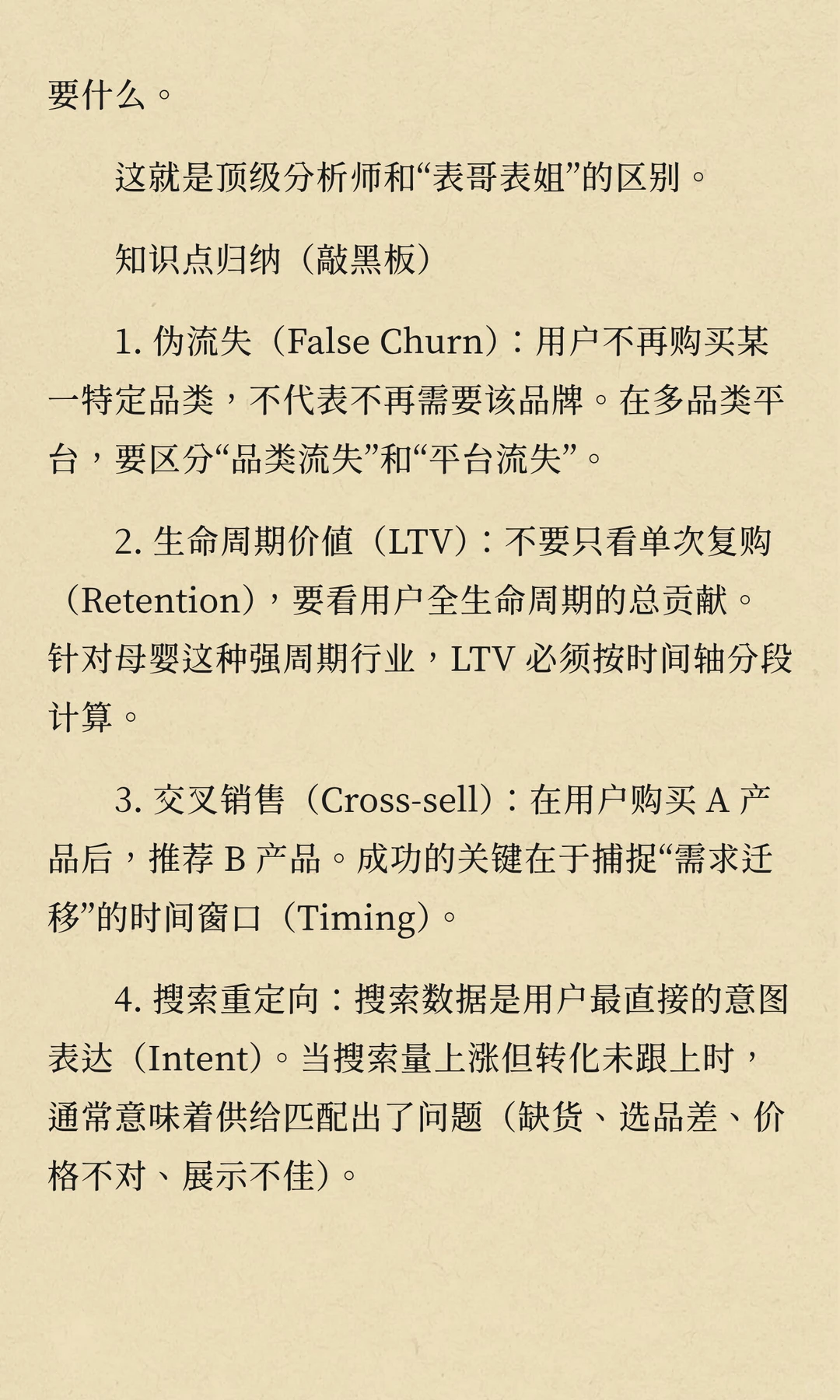 要什么。

这就是顶级分析师和“表哥表姐”的区别。

知识点归纳（敲黑板）

1. 伪流失（False Churn）：用户不再购买某一特定品类，不代表不再需要该品牌。在多品类平台，要区分“品类流失”和“平台流失”。

2. 生命周期价值（LTV）：不要只看单次复购（Retention），要看用户全生命周期的总贡献。针对母婴这种强周期行业，LTV 必须按时间轴分段计算。

3. 交叉销售（Cross-sell）：在用户购买 A 产品后，推荐 B 产品。成功的关键在于捕捉“需求迁移”的时间窗口（Timing）。

4. 搜索重定向：搜索数据是用户最直接的意图表达（Intent）。当搜索量上涨但转化未跟上时，通常意味着供给匹配出了问题（缺货、选品差、价格不对、展示不佳）。